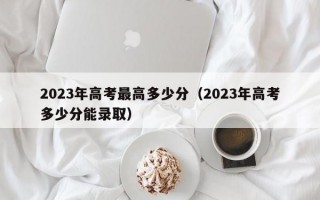 2023年高考最高多少分（2023年高考多少分能录取）